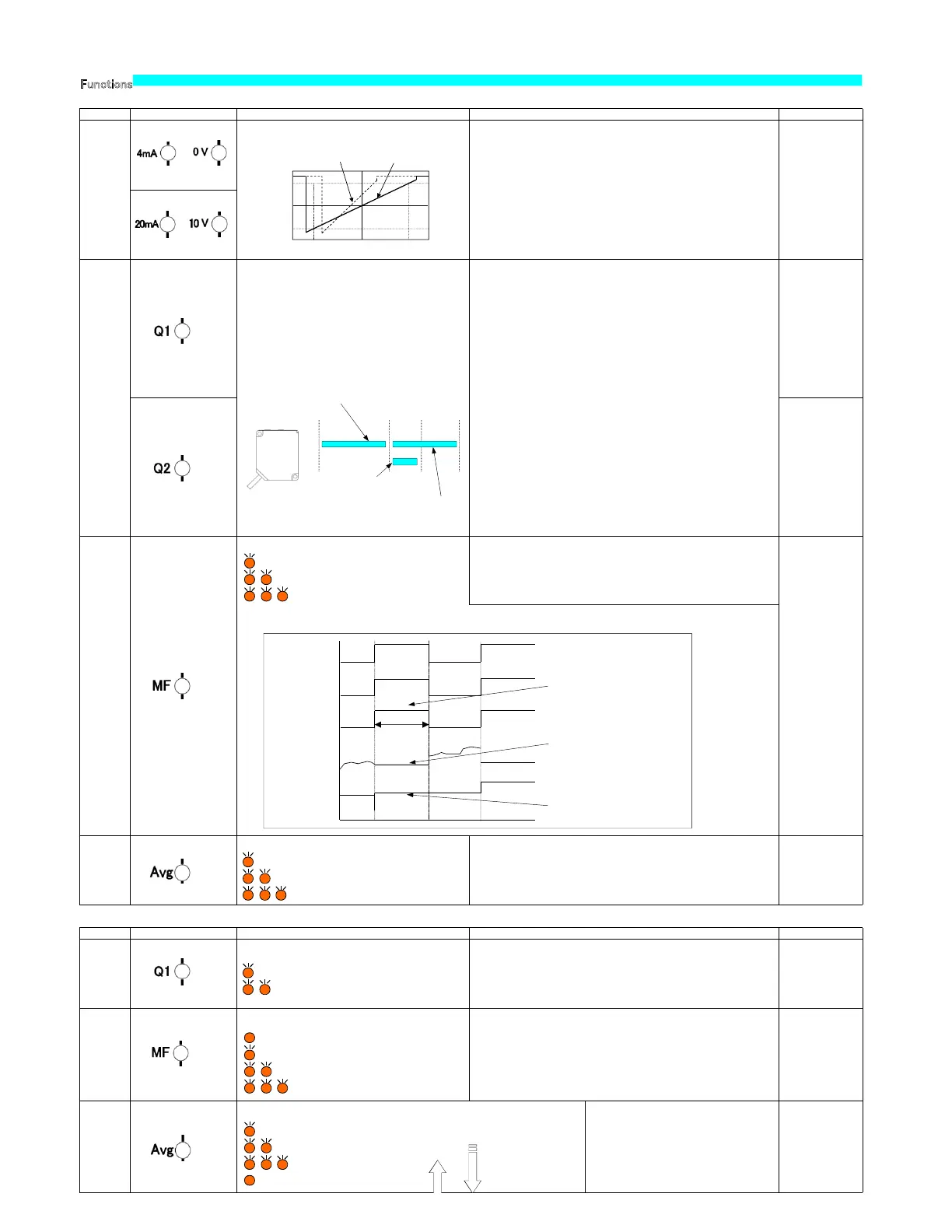 Functions

4mA 0 V

20mA 10 V

Q1

Q2

MF

Avg

Q1

MF

Avg